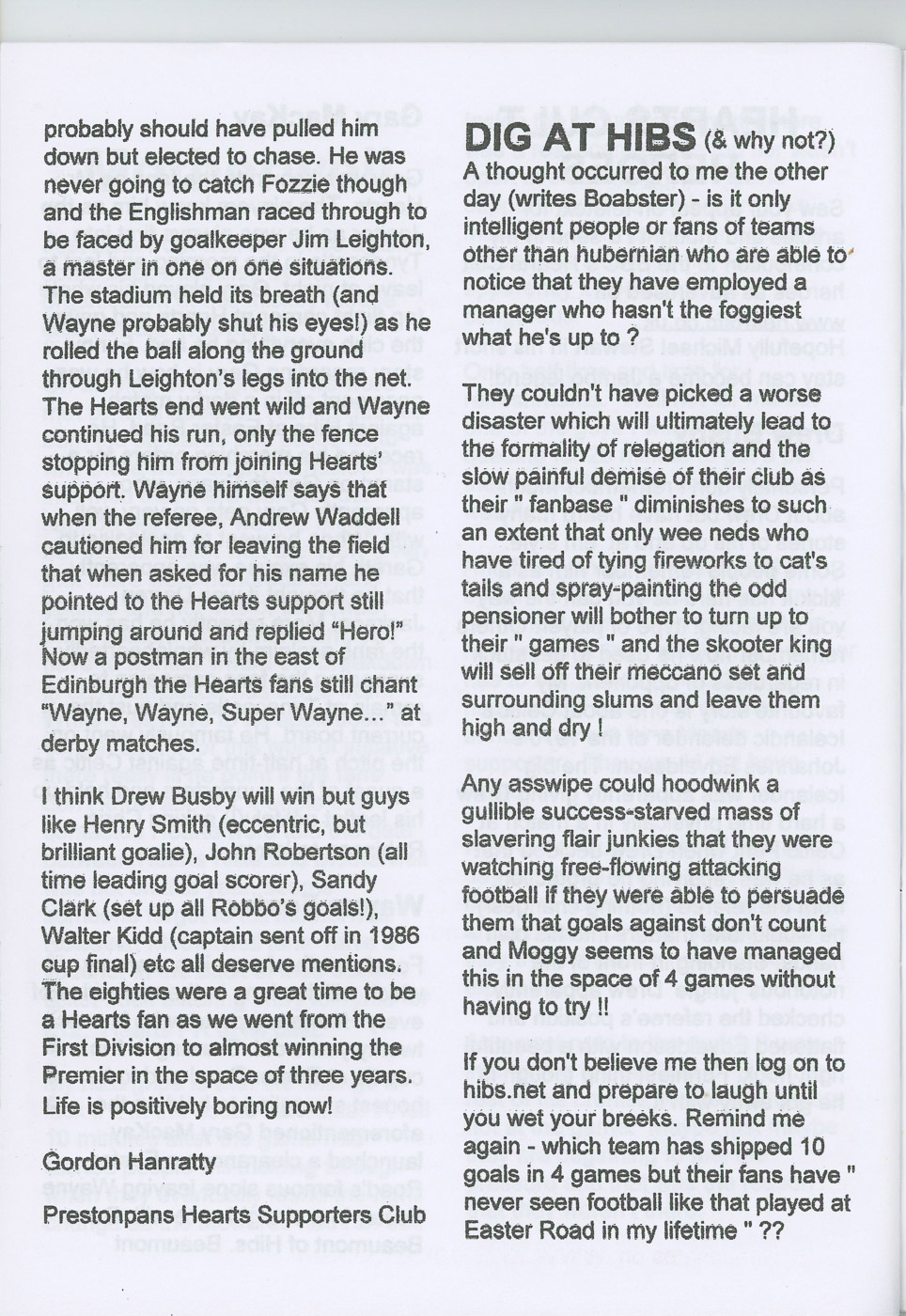 probably should have pulled him down but elected to chase. He was never going to catch Fozzie though and the Englishman raced through to be faced by goalkeeper Jim Leighton, a master in one on one situations. The stadium held its breath (and Wayne probably shut his eyes!) as he rolled the ball along the ground through Leighton's legs into the net. The Hearts end went wild and Wayne continued his run, only the fence stopping him from joining Hearts' support. Wayne himself says that when the referee, Andrew Waddell cautioned him for leaving the field that when asked for his name he pointed to the Hearts support still jumping around and replied "Hero!" Now a postman in the east of Edinburgh the Hearts fans still chant "Wayne, Wayne, Super Wayne..." at derby matches.

I think Drew Busby will win but guys like Henry Smith (eccentric, but brilliant goalie), John Robertson (all time leading goal scorer), Sandy Clark (set up all Robbo's goals!), Walter Kidd (captain sent off in 1986 cup final) etc all deserve mentions. The eighties were a great time to be a Hearts fan as we went from the First Division to almost winning the Premier in the space of three years. Life is positively boring now!

Gordon Hanratty

Prestonpans Hearts Supporters Club

DIG AT HIBS (& why not?)

A thought occurred to me the other day (writes Boabster) - is it only intelligent people or fans of teams other than hubernian who are able to notice that they have employed a manager who hasn't the foggiest what he's up to ?

They couldn't have picked a worse disaster which will ultimately lead to the formality of relegation and the slow painful demise of their club as their " fanbase " diminishes to such an extent that only wee neds who have tired of tying fireworks to cat's tails and spray-painting the odd pensioner will bother to turn up to their " games " and the skooter king will sell off their meccano set and surrounding slums and leave them high and dry !

Any asswipe could hoodwink a gullible success-starved mass of slavering flair junkies that they were watching free-flowing attacking football if they were able to persuade them that goals against don't count and Moggy seems to have managed this in the space of 4 games without having to try !!

If you don't believe me then log on to hibs.net and prepare to laugh until you wet your breeks. Remind me again - which team has shipped 10 goals in 4 games but their fans have " never seen football like that played at Easter Road in my lifetime " ??